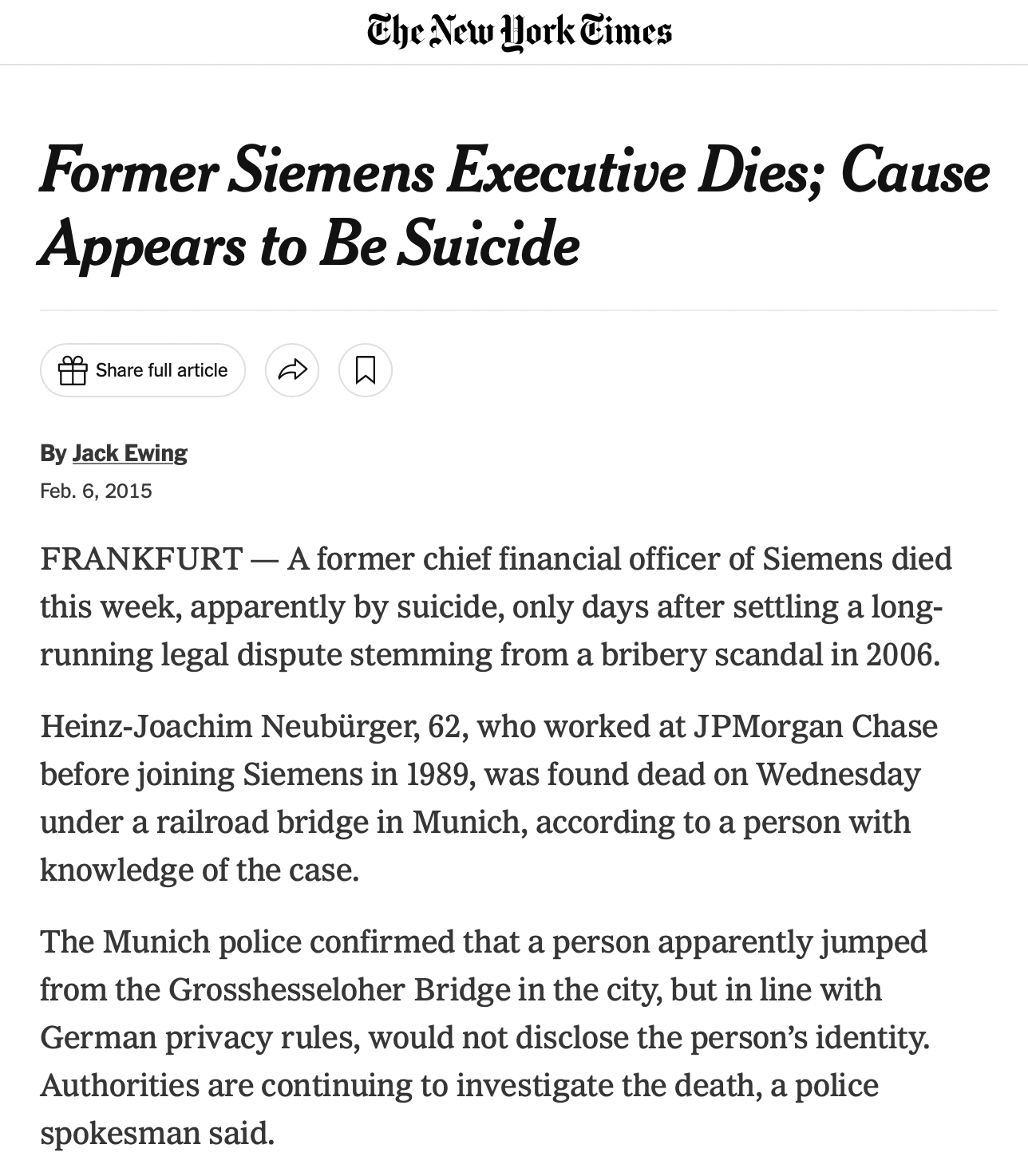 The New York Times

Former Siemens Executive Dies; Cause Appears to Be Suicide

Share full article

By Jack Ewing
Feb. 6, 2015

FRANKFURT — A former chief financial officer of Siemens died this week, apparently by suicide, only days after settling a long-running legal dispute stemming from a bribery scandal in 2006.

Heinz-Joachim Neubürger, 62, who worked at JPMorgan Chase before joining Siemens in 1989, was found dead on Wednesday under a railroad bridge in Munich, according to a person with knowledge of the case.

The Munich police confirmed that a person apparently jumped from the Grosshesseloher Bridge in the city, but in line with German privacy rules, would not disclose the person's identity. Authorities are continuing to investigate the death, a police spokesman said.